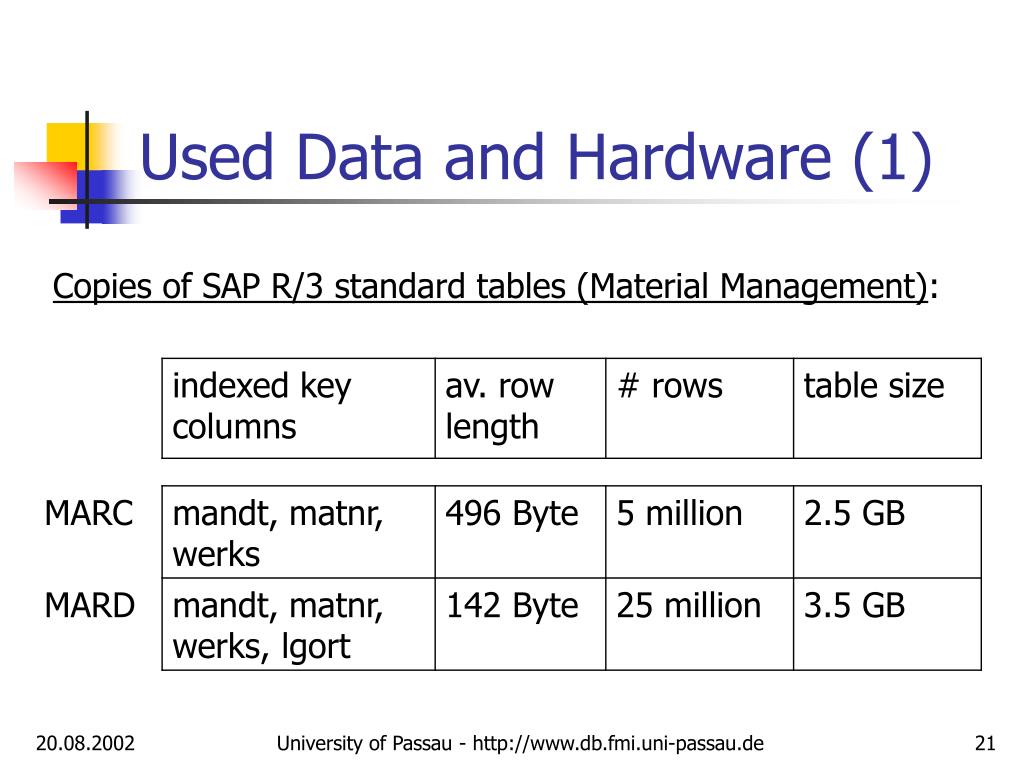 Used Data and Hardware (1)

Copies of SAP R/3 standard tables (Material Management):

| | indexed key columns | av. row length | # rows | table size |
|---|---|---|---|---|
| MARC | mandt, matnr, werks | 496 Byte | 5 million | 2.5 GB |
| MARD | mandt, matnr, werks, lgort | 142 Byte | 25 million | 3.5 GB |

20.08.2002 University of Passau - http://www.db.fmi.uni-passau.de 21